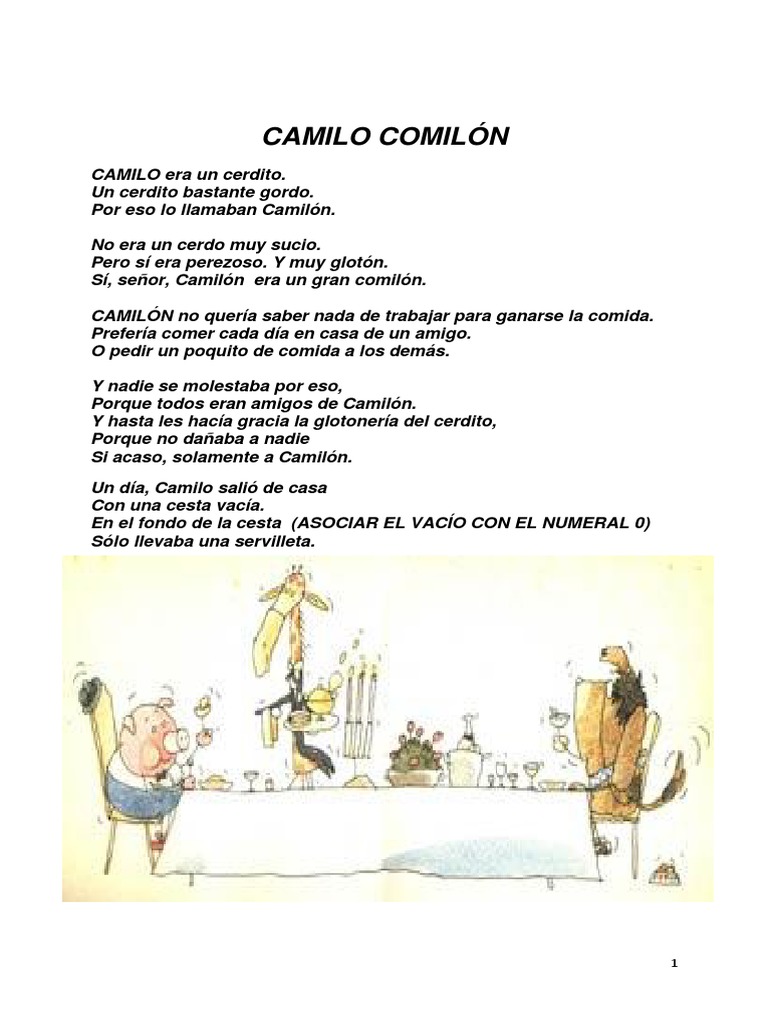 CAMILO COMILÓN

CAMILO era un cerdito.
Un cerdito bastante gordo.
Por eso lo llamaban Camilón.

No era un cerdo muy sucio.
Pero sí era perezoso. Y muy glotón.
Sí, señor, Camilón era un gran comilón.

CAMILÓN no quería saber nada de trabajar para ganarse la comida.
Prefería comer cada día en casa de un amigo.
O pedir un poquito de comida a los demás.

Y nadie se molestaba por eso,
Porque todos eran amigos de Camilón.
Y hasta les hacía gracia la glotonería del cerdito,
Porque no dañaba a nadie
Si acaso, solamente a Camilón.

Un día, Camilo salió de casa
Con una cesta vacía.
En el fondo de la cesta (ASOCIAR EL VACÍO CON EL NUMERAL 0)
Sólo llevaba una servilleta.

1